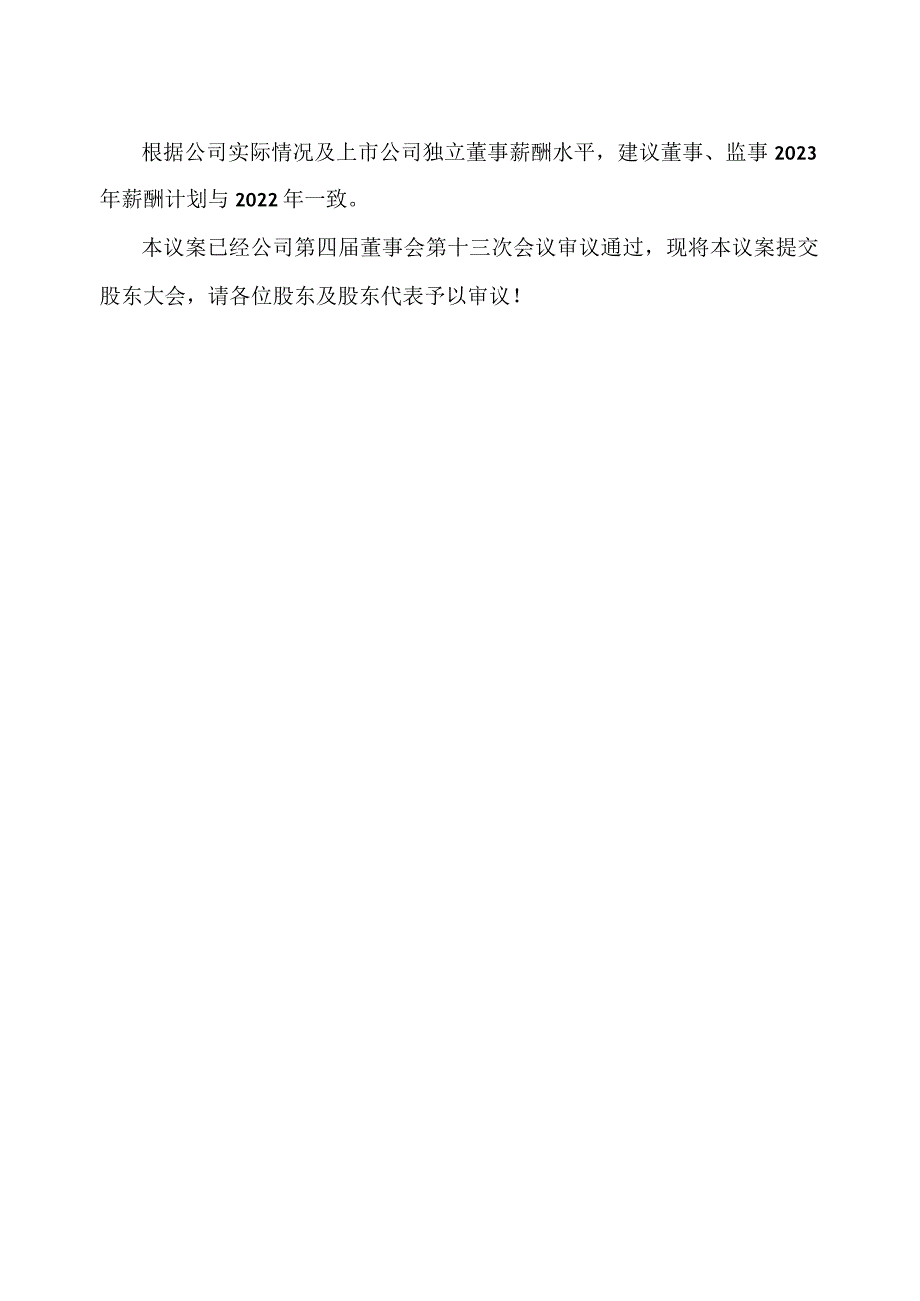 根据公司实际情况及上市公司独立董事薪酬水平，建议董事、监事2023年薪酬计划与2022年一致。

本议案已经公司第四届董事会第十三次会议审议通过，现将本议案提交股东大会，请各位股东及股东代表予以审议！